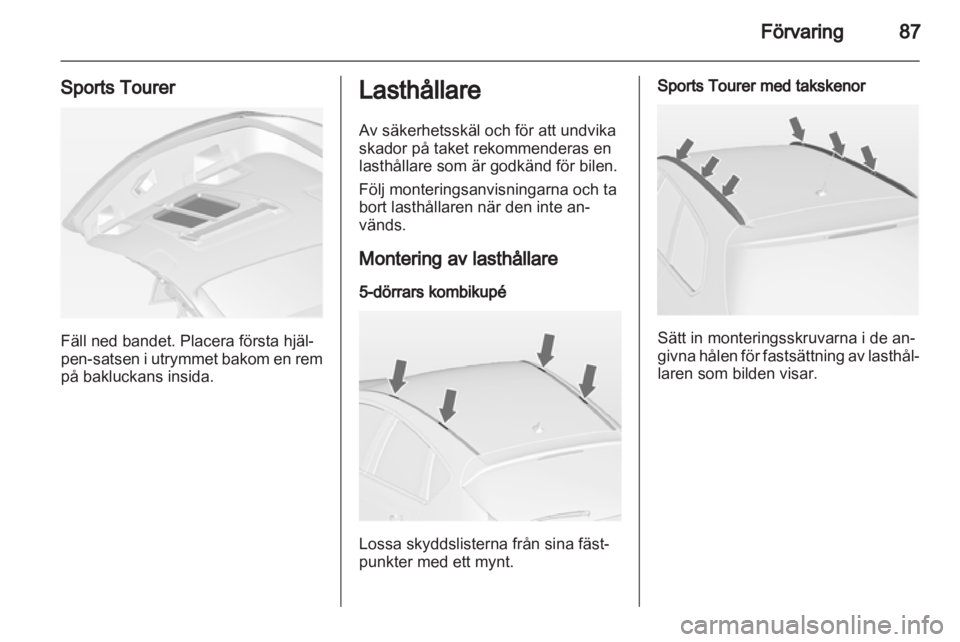 Förvaring 87

Sports Tourer

Fäll ned bandet. Placera första hjälpen-satsen i utrymmet bakom en rem på bakluckans insida.

Lasthållare

Av säkerhetsskäl och för att undvika skador på taket rekommenderas en lasthållare som är godkänd för bilen.

Följ monteringsanvisningarna och ta bort lasthållaren när den inte används.

Montering av lasthållare

5-dörrars kombikupé

Lossa skyddslisterna från sina fästpunkter med ett mynt.

Sports Tourer med takskenor

Sätt in monteringsskruvarna i de angivna hålen för fastsättning av lasthållaren som bilden visar.

carmanualsonline.info